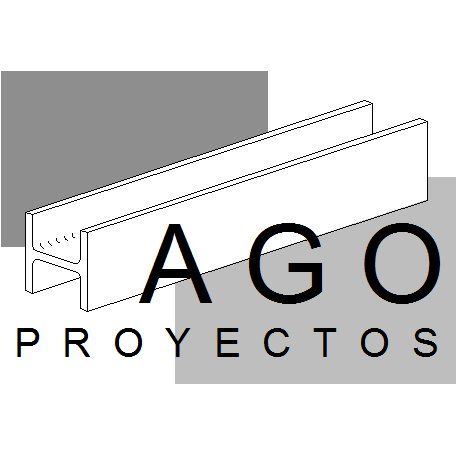 AGO
PROYECTOS